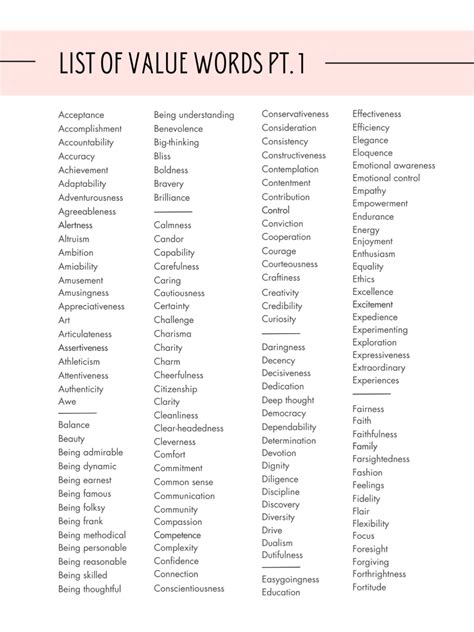 LIST OF VALUE WORDS PT. 1

Acceptance
Accomplishment
Accountability
Accuracy
Achievement
Adaptability
Adventurousness
Agreeableness
Alertness
Altruism
Ambition
Amiability
Amusement
Amusingness
Appreciativeness
Art
Articulateness
Assertiveness
Athleticism
Attentiveness
Authenticity
Awe

Balance
Beauty
Being admirable
Being dynamic
Being earnest
Being famous
Being folksy
Being frank
Being methodical
Being personable
Being reasonable
Being skilled
Being thoughtful

Being understanding
Benevolence
Big-thinking
Bliss
Boldness
Bravery
Brilliance

Calmness
Candor
Capability
Carefulness
Caring
Cautiousness
Certainty
Challenge
Charisma
Charity
Charm
Cheerfulness
Citizenship
Clarity
Cleanliness
Clear-headedness
Cleverness
Comfort
Commitment
Common sense
Communication
Community
Compassion
Competence
Complexity
Confidence
Connection
Conscientiousness

Conservativeness
Consideration
Consistency
Constructiveness
Contemplation
Contentment
Contribution
Control
Conviction
Cooperation
Courage
Courteousness
Craftiness
Creativity
Credibility
Curiosity

Daringness
Decency
Decisiveness
Dedication
Deep thought
Democracy
Dependability
Determination
Devotion
Dignity
Diligence
Discipline
Discovery
Diversity
Drive
Dualism
Dutifulness

Easygoingness
Education

Effectiveness
Efficiency
Elegance
Eloquence
Emotional awareness
Emotional control
Empathy
Empowerment
Endurance
Energy
Enjoyment
Enthusiasm
Equality
Ethics
Excellence
Excitement
Expedience
Experimenting
Exploration
Expressiveness
Extraordinary
Experiences

Fairness
Faith
Faithfulness
Family
Farsightedness
Fashion
Feelings
Fidelity
Flair
Flexibility
Focus
Foresight
Forgiving
Forthrightness
Fortitude